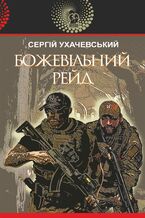 СЕРГІЙ УХАЧЕВСЬКИЙ

БОЖЕВІЛЬНИЙ РЕЙД